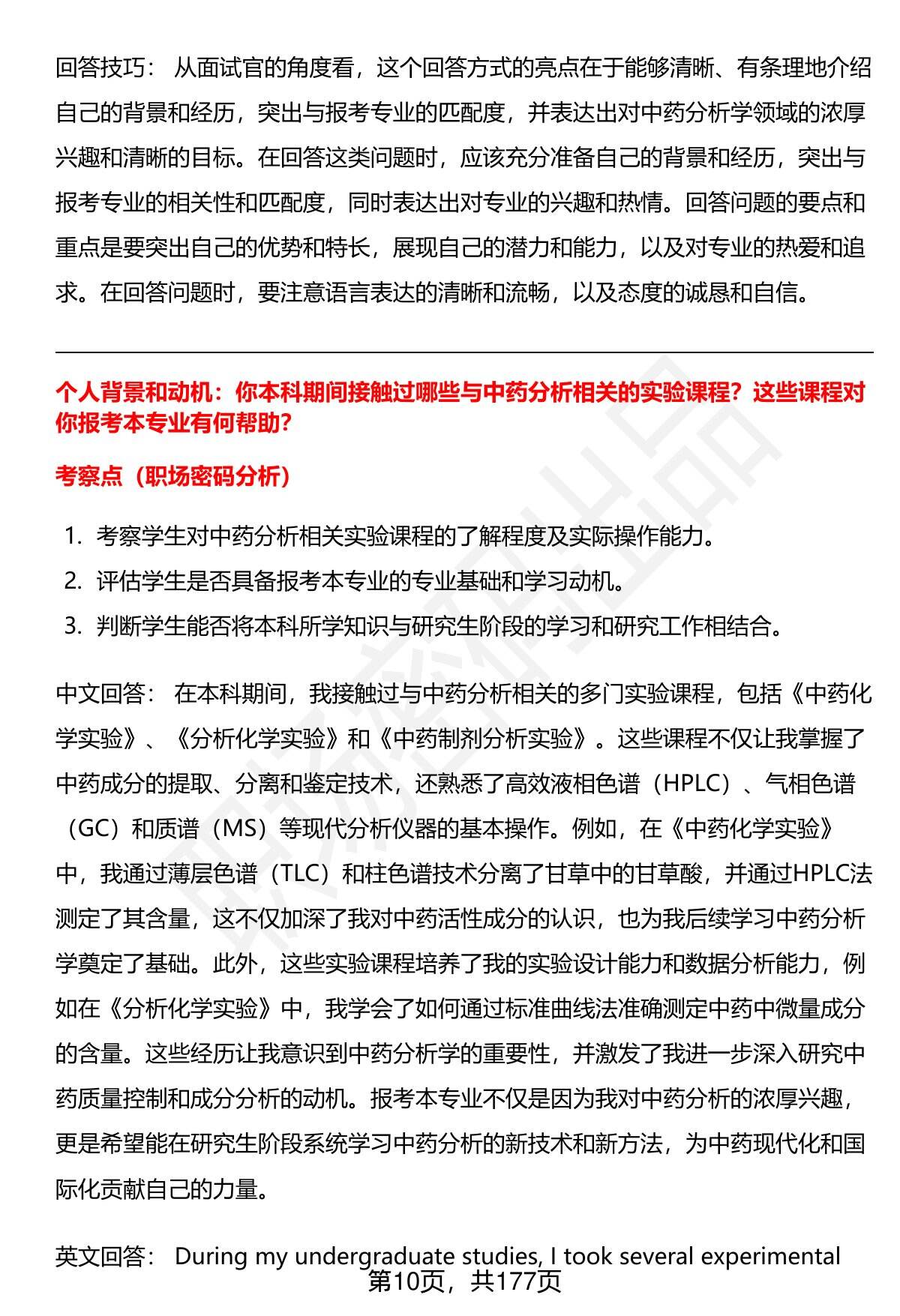 回答技巧： 从面试官的角度看，这个回答方式的亮点在于能够清晰、有条理地介绍自己的背景和经历，突出与报考专业的匹配度，并表达出对中药分析学领域的浓厚兴趣和清晰的目标。在回答这类问题时，应该充分准备自己的背景和经历，突出与报考专业的相关性和匹配度，同时表达出对专业的兴趣和热情。回答问题的要点和重点是要突出自己的优势和特长，展现自己的潜力和能力，以及对专业的热爱和追求。在回答问题时，要注意语言表达的清晰和流畅，以及态度的诚恳和自信。

个人背景和动机：你本科期间接触过哪些与中药分析相关的实验课程？这些课程对你报考本专业有何帮助？

考察点（职场密码分析）

1. 考察学生对中药分析相关实验课程的了解程度及实际操作能力。
2. 评估学生是否具备报考本专业的专业基础和学习动机。
3. 判断学生能否将本科所学知识与研究生阶段的学习和研究工作相结合。

中文回答： 在本科期间，我接触过与中药分析相关的多门实验课程，包括《中药化学实验》、《分析化学实验》和《中药制剂分析实验》。这些课程不仅让我掌握了中药成分的提取、分离和鉴定技术，还熟悉了高效液相色谱（HPLC）、气相色谱（GC）和质谱（MS）等现代分析仪器的基本操作。例如，在《中药化学实验》中，我通过薄层色谱（TLC）和柱色谱技术分离了甘草中的甘草酸，并通过HPLC法测定了其含量，这不仅加深了我对中药活性成分的认识，也为我后续学习中药分析学奠定了基础。此外，这些实验课程培养了我的实验设计能力和数据分析能力，例如在《分析化学实验》中，我学会了如何通过标准曲线法准确测定中药中微量成分的含量。这些经历让我意识到中药分析学的重要性，并激发了我进一步深入研究中药质量控制和成分分析的动机。报考本专业不仅是因为我对中药分析的浓厚兴趣，更是希望能在研究生阶段系统学习中药分析的新技术和新方法，为中药现代化和国际化贡献自己的力量。

英文回答： During my undergraduate studies, I took several experimental

第10页，共177页